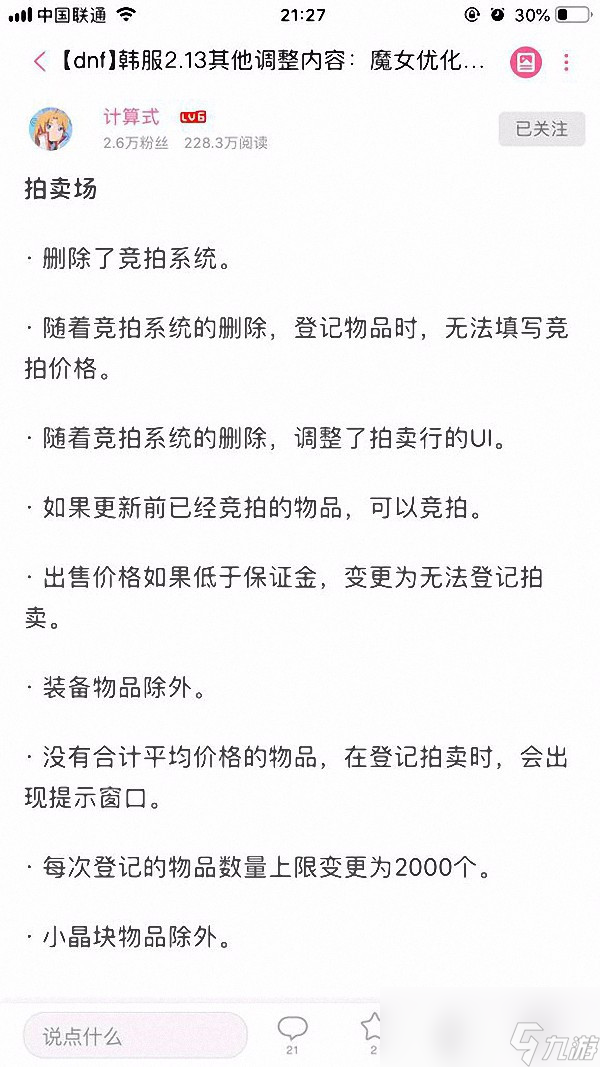 中国联通 21:27 30%

【dnf】韩服2.13其他调整内容：魔女优化...

计算式 LV6
2.6万粉丝 228.3万阅读
已关注

拍卖场

· 删除了竞拍系统。

· 随着竞拍系统的删除，登记物品时，无法填写竞拍价格。

· 随着竞拍系统的删除，调整了拍卖行的UI。

· 如果更新前已经竞拍的物品，可以竞拍。

· 出售价格如果低于保证金，变更为无法登记拍卖。

· 装备物品除外。

· 没有合计平均价格的物品，在登记拍卖时，会出现提示窗口。

· 每次登记的物品数量上限变更为2000个。

· 小晶块物品除外。

说点什么
21
2
九游